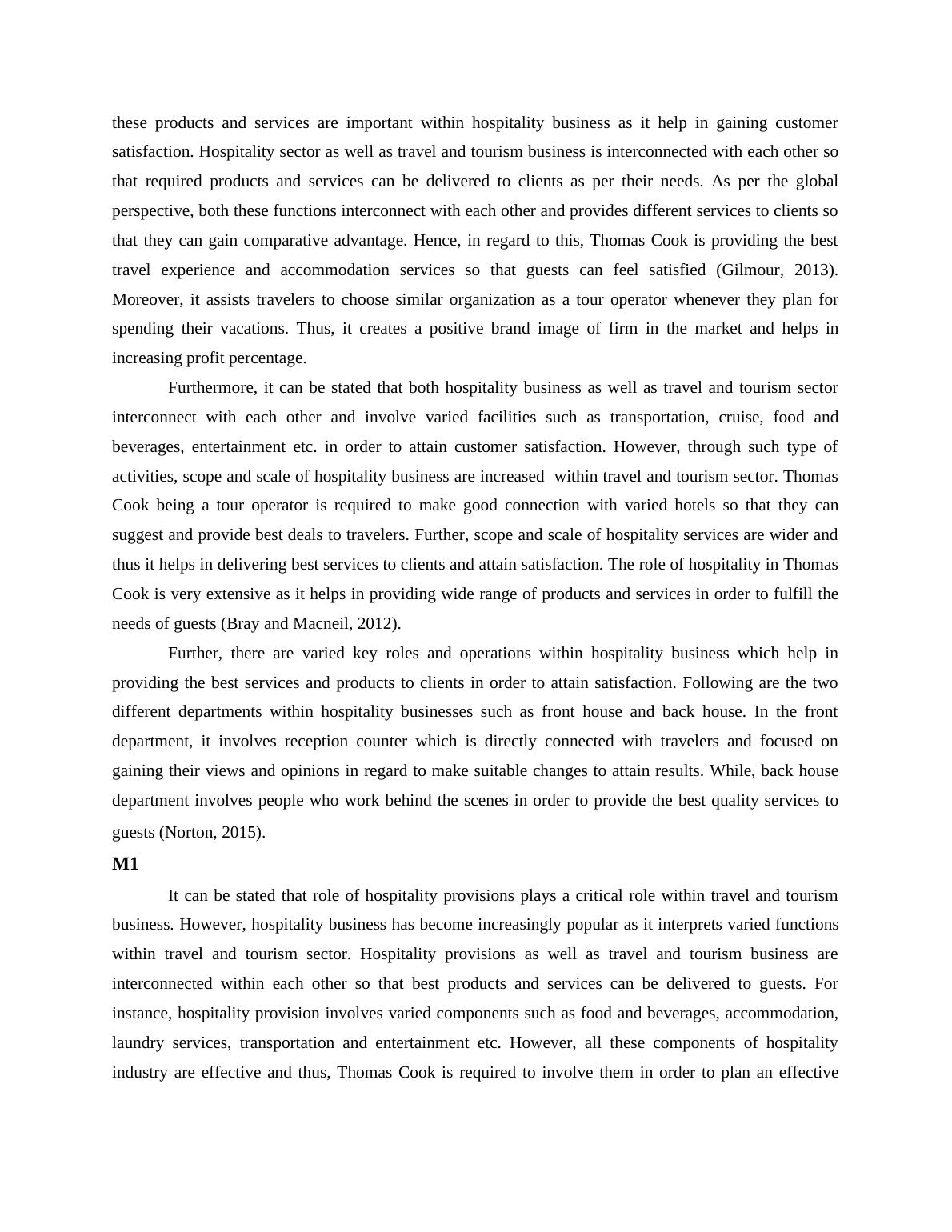 these products and services are important within hospitality business as it help in gaining customer satisfaction. Hospitality sector as well as travel and tourism business is interconnected with each other so that required products and services can be delivered to clients as per their needs. As per the global perspective, both these functions interconnect with each other and provides different services to clients so that they can gain comparative advantage. Hence, in regard to this, Thomas Cook is providing the best travel experience and accommodation services so that guests can feel satisfied (Gilmour, 2013). Moreover, it assists travelers to choose similar organization as a tour operator whenever they plan for spending their vacations. Thus, it creates a positive brand image of firm in the market and helps in increasing profit percentage.

Furthermore, it can be stated that both hospitality business as well as travel and tourism sector interconnect with each other and involve varied facilities such as transportation, cruise, food and beverages, entertainment etc. in order to attain customer satisfaction. However, through such type of activities, scope and scale of hospitality business are increased within travel and tourism sector. Thomas Cook being a tour operator is required to make good connection with varied hotels so that they can suggest and provide best deals to travelers. Further, scope and scale of hospitality services are wider and thus it helps in delivering best services to clients and attain satisfaction. The role of hospitality in Thomas Cook is very extensive as it helps in providing wide range of products and services in order to fulfill the needs of guests (Bray and Macneil, 2012).

Further, there are varied key roles and operations within hospitality business which help in providing the best services and products to clients in order to attain satisfaction. Following are the two different departments within hospitality businesses such as front house and back house. In the front department, it involves reception counter which is directly connected with travelers and focused on gaining their views and opinions in regard to make suitable changes to attain results. While, back house department involves people who work behind the scenes in order to provide the best quality services to guests (Norton, 2015).

M1

It can be stated that role of hospitality provisions plays a critical role within travel and tourism business. However, hospitality business has become increasingly popular as it interprets varied functions within travel and tourism sector. Hospitality provisions as well as travel and tourism business are interconnected within each other so that best products and services can be delivered to guests. For instance, hospitality provision involves varied components such as food and beverages, accommodation, laundry services, transportation and entertainment etc. However, all these components of hospitality industry are effective and thus, Thomas Cook is required to involve them in order to plan an effective